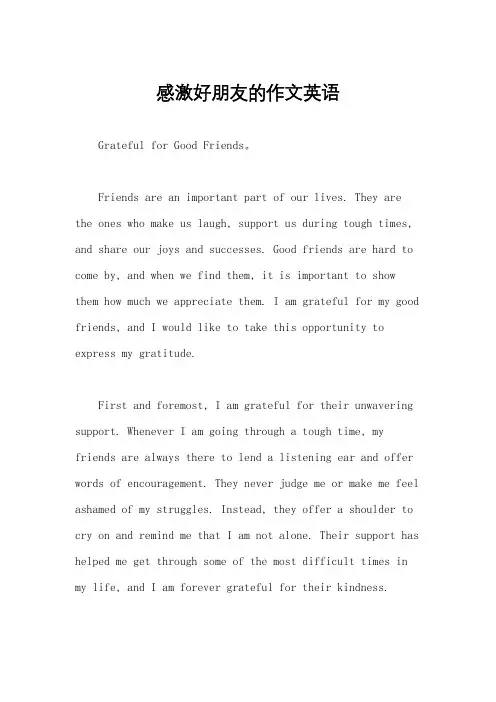 感激好朋友的作文英语

Grateful for Good Friends。

Friends are an important part of our lives. They are the ones who make us laugh, support us during tough times, and share our joys and successes. Good friends are hard to come by, and when we find them, it is important to show them how much we appreciate them. I am grateful for my good friends, and I would like to take this opportunity to express my gratitude.

First and foremost, I am grateful for their unwavering support. Whenever I am going through a tough time, my friends are always there to lend a listening ear and offer words of encouragement. They never judge me or make me feel ashamed of my struggles. Instead, they offer a shoulder to cry on and remind me that I am not alone. Their support has helped me get through some of the most difficult times in my life, and I am forever grateful for their kindness.